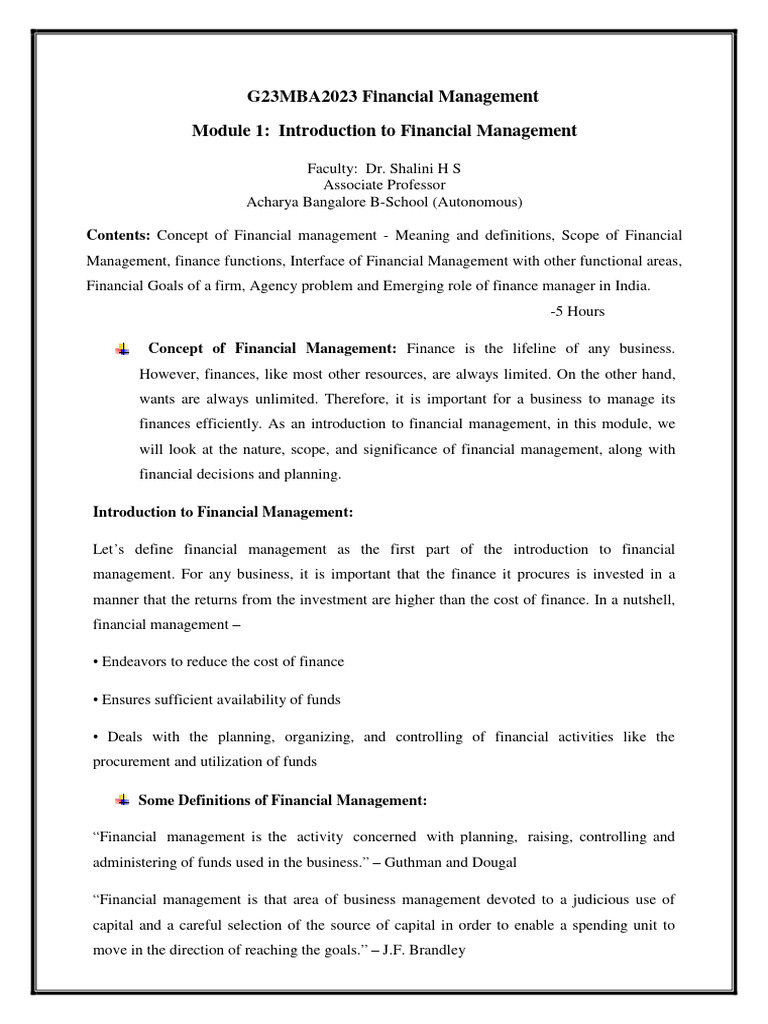 G23MBA2023 Financial Management

Module 1: Introduction to Financial Management

Faculty: Dr. Shalini H S
Associate Professor
Acharya Bangalore B-School (Autonomous)

Contents: Concept of Financial management - Meaning and definitions, Scope of Financial Management, finance functions, Interface of Financial Management with other functional areas, Financial Goals of a firm, Agency problem and Emerging role of finance manager in India.

-5 Hours

Concept of Financial Management: Finance is the lifeline of any business. However, finances, like most other resources, are always limited. On the other hand, wants are always unlimited. Therefore, it is important for a business to manage its finances efficiently. As an introduction to financial management, in this module, we will look at the nature, scope, and significance of financial management, along with financial decisions and planning.

Introduction to Financial Management:

Let's define financial management as the first part of the introduction to financial management. For any business, it is important that the finance it procures is invested in a manner that the returns from the investment are higher than the cost of finance. In a nutshell, financial management –

• Endeavors to reduce the cost of finance

• Ensures sufficient availability of funds

• Deals with the planning, organizing, and controlling of financial activities like the procurement and utilization of funds

Some Definitions of Financial Management:

"Financial management is the activity concerned with planning, raising, controlling and administering of funds used in the business." – Guthman and Dougal

"Financial management is that area of business management devoted to a judicious use of capital and a careful selection of the source of capital in order to enable a spending unit to move in the direction of reaching the goals." – J.F. Brandley